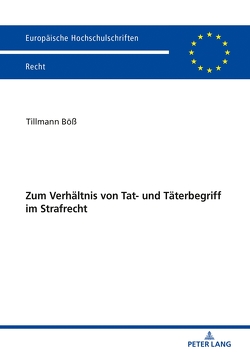 Europäische Hochschulschriften

Recht

Tillmann Böß

Zum Verhältnis von Tat- und Täterbegriff im Strafrecht

PETER LANG